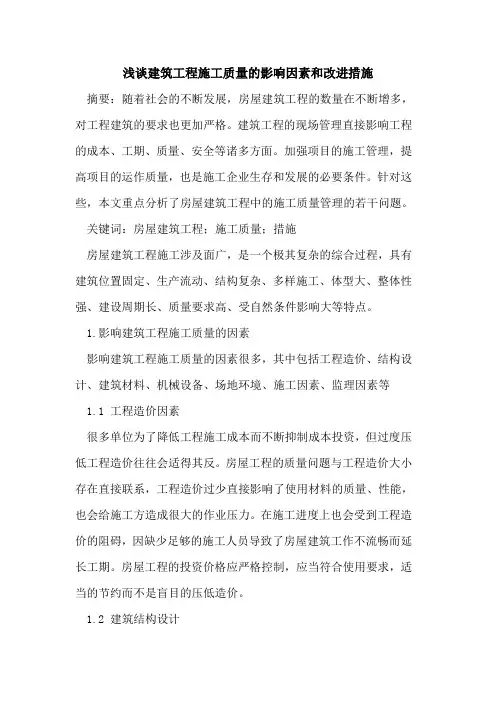 浅谈建筑工程施工质量的影响因素和改进措施

摘要：随着社会的不断发展，房屋建筑工程的数量在不断增多，对工程建筑的要求也更加严格。建筑工程的现场管理直接影响工程的成本、工期、质量、安全等诸多方面。加强项目的施工管理，提高项目的运作质量，也是施工企业生存和发展的必要条件。针对这些，本文重点分析了房屋建筑工程中的施工质量管理的若干问题。

关键词：房屋建筑工程；施工质量；措施

房屋建筑工程施工涉及面广，是一个极其复杂的综合过程，具有建筑位置固定、生产流动、结构复杂、多样施工、体型大、整体性强、建设周期长、质量要求高、受自然条件影响大等特点。

1.影响建筑工程施工质量的因素

影响建筑工程施工质量的因素很多，其中包括工程造价、结构设计、建筑材料、机械设备、场地环境、施工因素、监理因素等

1.1 工程造价因素

很多单位为了降低工程施工成本而不断抑制成本投资，但过度压低工程造价往往会适得其反。房屋工程的质量问题与工程造价大小存在直接联系，工程造价过少直接影响了使用材料的质量、性能，也会给施工方造成很大的作业压力。在施工进度上也会受到工程造价的阻碍，因缺少足够的施工人员导致了房屋建筑工作不流畅而延长工期。房屋工程的投资价格应严格控制，应当符合使用要求，适当的节约而不是盲目的压低造价。

1.2 建筑结构设计